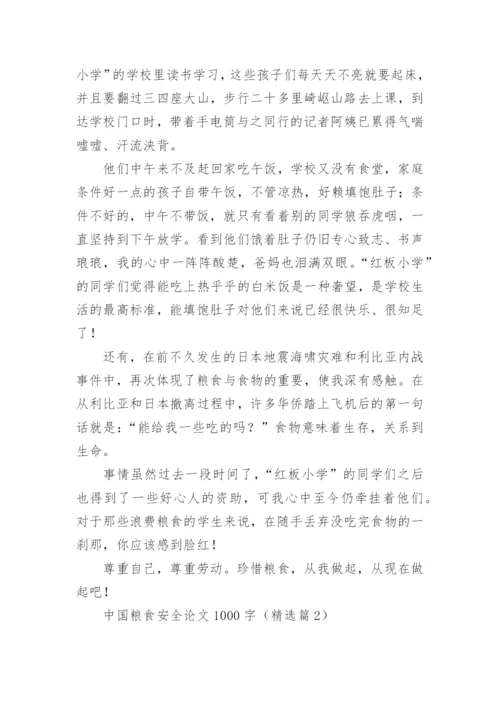 小学”的学校里读书学习，这些孩子们每天天不亮就要起床，并且要翻过三四座大山，步行二十多里崎岖山路去上课，到达学校门口时，带着手电筒与之同行的记者阿姨已累得气喘嘘嘘、汗流浃背。

他们中午来不及赶回家吃午饭，学校又没有食堂，家庭条件好一点的孩子自带午饭，不管凉热，好赖填饱肚子；条件不好的，中午不带饭，就只有看着别的同学狼吞虎咽，一直坚持到下午放学。看到他们饿着肚子仍旧专心致志、书声琅琅，我的心中一阵阵酸楚，爸妈也泪满双眼。“红板小学”的同学们觉得能吃上热乎乎的白米饭是一种奢望，是学校生活的最高标准，能填饱肚子对他们来说已经很快乐、很知足了！

还有，在前不久发生的日本地震海啸灾难和利比亚内战事件中，再次体现了粮食与食物的重要，使我深有感触。在从利比亚和日本撤离过程中，许多华侨踏上飞机后的第一句话就是：“能给我一些吃的吗？”食物意味着生存，关系到生命。

事情虽然过去一段时间了，“红板小学”的同学们之后也得到了一些好心人的资助，可我心中至今仍牵挂着他们。对于那些浪费粮食的学生来说，在随手丢弃没吃完食物的一刹那，你应该感到脸红！

尊重自己，尊重劳动。珍惜粮食，从我做起，从现在做起吧！

中国粮食安全论文 1000 字（精选篇 2）